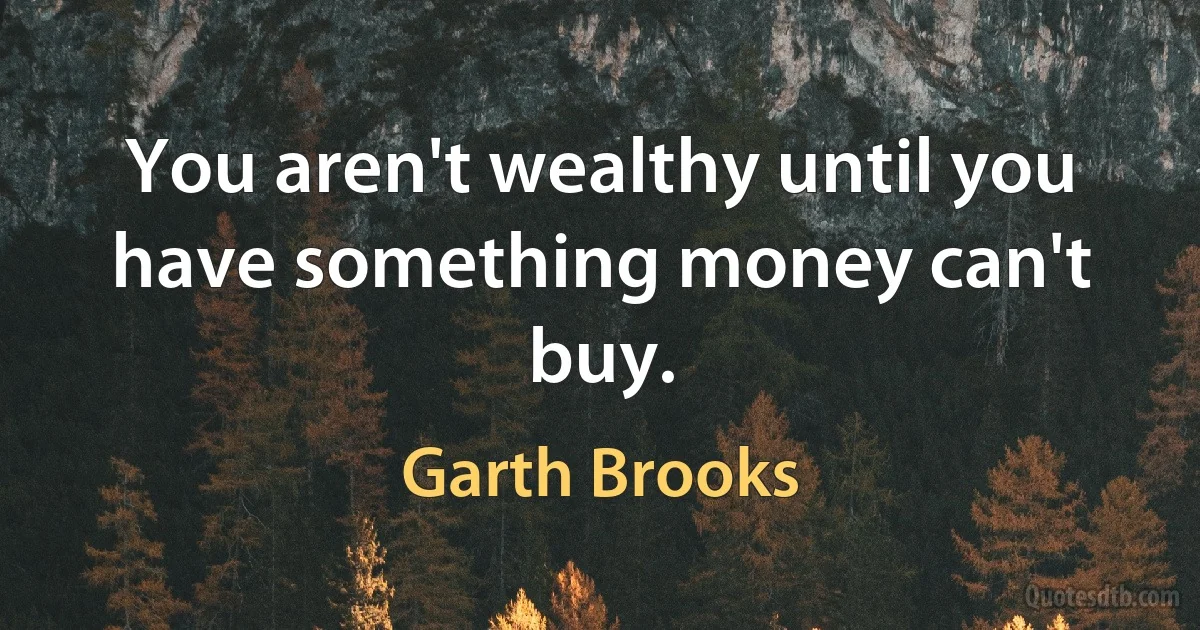 You aren't wealthy until you have something money can't buy.

Garth Brooks

Quotesdtb.com